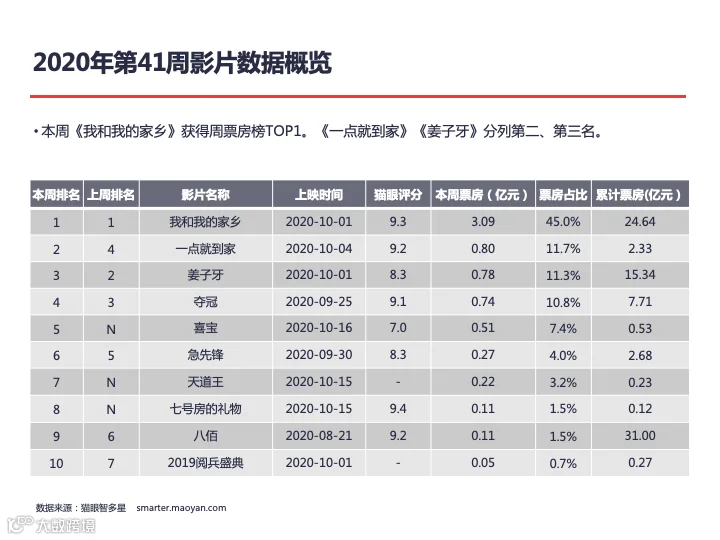 2020年第41周影片数据概览

• 本周《我和我的家乡》获得周票房榜TOP1。《一点就到家》《姜子牙》分列第二、第三名。

| 本周排名 | 上周排名 | 影片名称 | 上映时间 | 猫眼评分 | 本周票房（亿元） | 票房占比 | 累计票房(亿元) |
|---|---|---|---|---|---|---|---|
| 1 | 1 | 我和我的家乡 | 2020-10-01 | 9.3 | 3.09 | 45.0% | 24.64 |
| 2 | 4 | 一点就到家 | 2020-10-04 | 9.2 | 0.80 | 11.7% | 2.33 |
| 3 | 2 | 姜子牙 | 2020-10-01 | 8.3 | 0.78 | 11.3% | 15.34 |
| 4 | 3 | 夺冠 | 2020-09-25 | 9.1 | 0.74 | 10.8% | 7.71 |
| 5 | N | 喜宝 | 2020-10-16 | 7.0 | 0.51 | 7.4% | 0.53 |
| 6 | 5 | 急先锋 | 2020-09-30 | 8.3 | 0.27 | 4.0% | 2.68 |
| 7 | N | 天道王 | 2020-10-15 | - | 0.22 | 3.2% | 0.23 |
| 8 | N | 七号房的礼物 | 2020-10-15 | 9.4 | 0.11 | 1.5% | 0.12 |
| 9 | 6 | 八佰 | 2020-08-21 | 9.2 | 0.11 | 1.5% | 31.00 |
| 10 | 7 | 2019阅兵盛典 | 2020-10-01 | - | 0.05 | 0.7% | 0.27 |

数据来源：猫眼智多星 smarter.maoyan.com

大数跨境